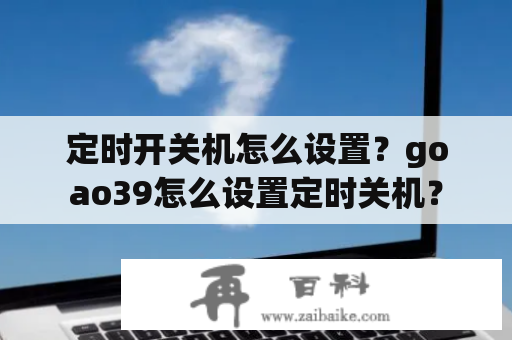 定时开关机怎么设置？goao39怎么设置定时关机？

再 百科
www.zaibaike.com